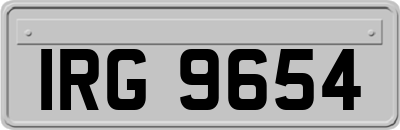 IRG 9654